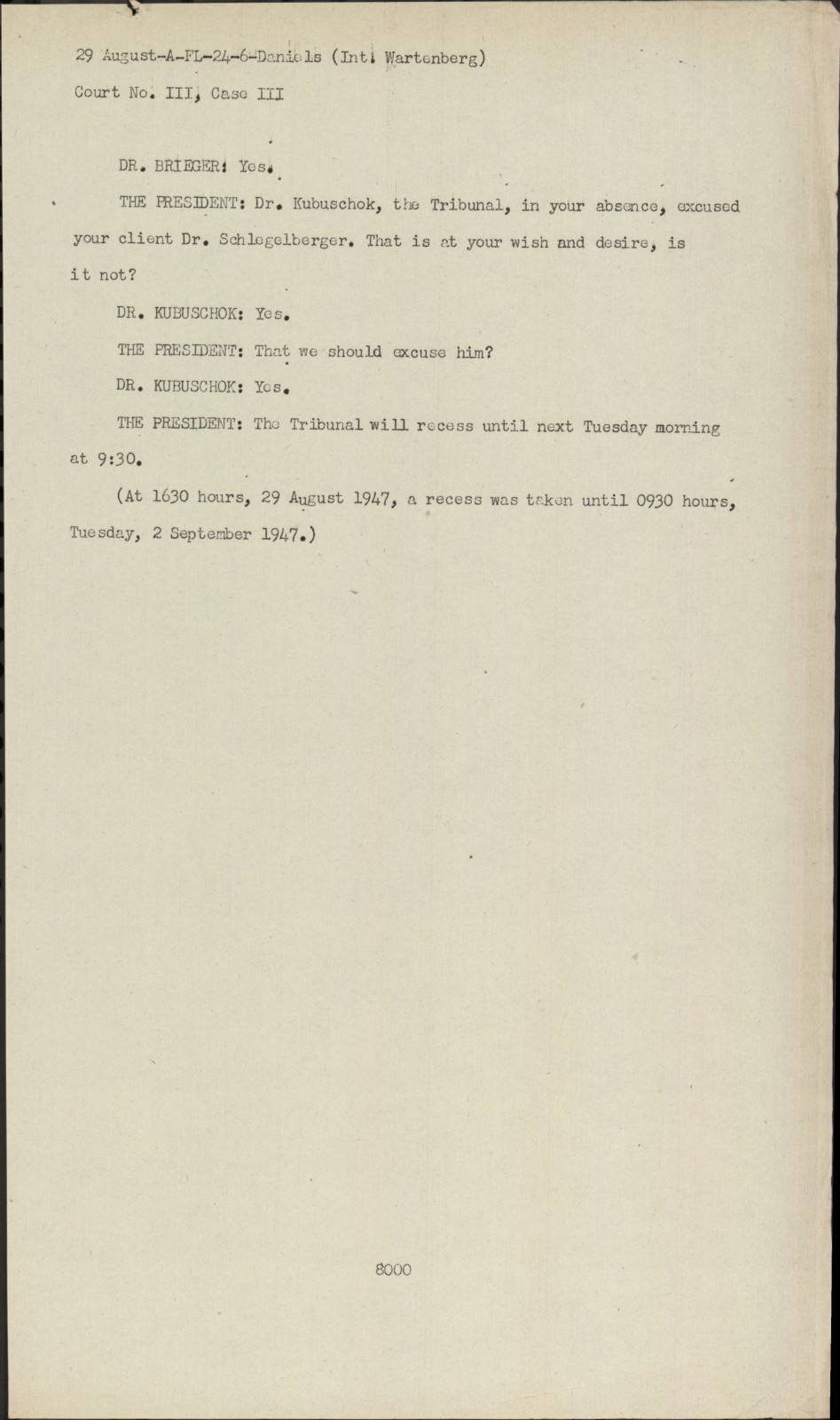 29 August-A-FL-24-6-Daniels (Int. Wartenberg)
Court No. III, Case III

DR. BRIEGER: Yes.

THE PRESIDENT: Dr. Kubuschok, the Tribunal, in your absence, excused your client Dr. Schlegelberger. That is at your wish and desire, is it not?

DR. KUBUSCHOK: Yes.

THE PRESIDENT: That we should excuse him?

DR. KUBUSCHOK: Yes.

THE PRESIDENT: The Tribunal will recess until next Tuesday morning at 9:30.

(At 1630 hours, 29 August 1947, a recess was taken until 0930 hours, Tuesday, 2 September 1947.)

8000